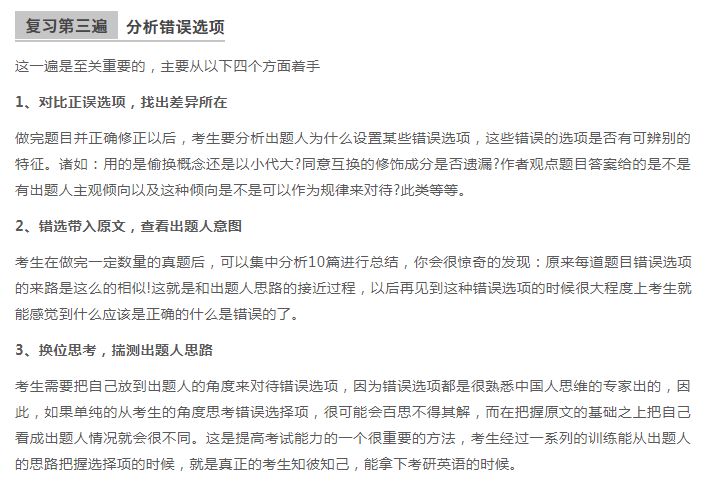 复习第三遍 分析错误选项

这一遍是至关重要的，主要从以下四个方面着手

1、对比正误选项，找出差异所在

做完题目并正确修正以后，考生要分析出题人为什么设置某些错误选项，这些错误的选项是否有可辨别的特征。诸如：用的是偷换概念还是以小代大?同意互换的修饰成分是否遗漏?作者观点题目答案给的是不是有出题人主观倾向以及这种倾向是不是可以作为规律来对待?此类等等。

2、错选带入原文，查看出题人意图

考生在做完一定数量的真题后，可以集中分析10篇进行总结，你会很惊奇的发现：原来每道题目错误选项的来路是这么的相似!这就是和出题人思路的接近过程，以后再见到这种错误选项的时候很大程度上考生就能感觉到什么应该是正确的什么是错误的了。

3、换位思考，揣测出题人思路

考生需要把自己放到出题人的角度来对待错误选项，因为错误选项都是很熟悉中国人思维的专家出的，因此，如果单纯的从考生的角度思考错误选择项，很可能会百思不得其解，而在把握原文的基础之上把自己看成出题人情况就会很不同。这是提高考试能力的一个很重要的方法，考生经过一系列的训练能从出题人的思路把握选择项的时候，就是真正的考生知彼知己，能拿下考研英语的时候。